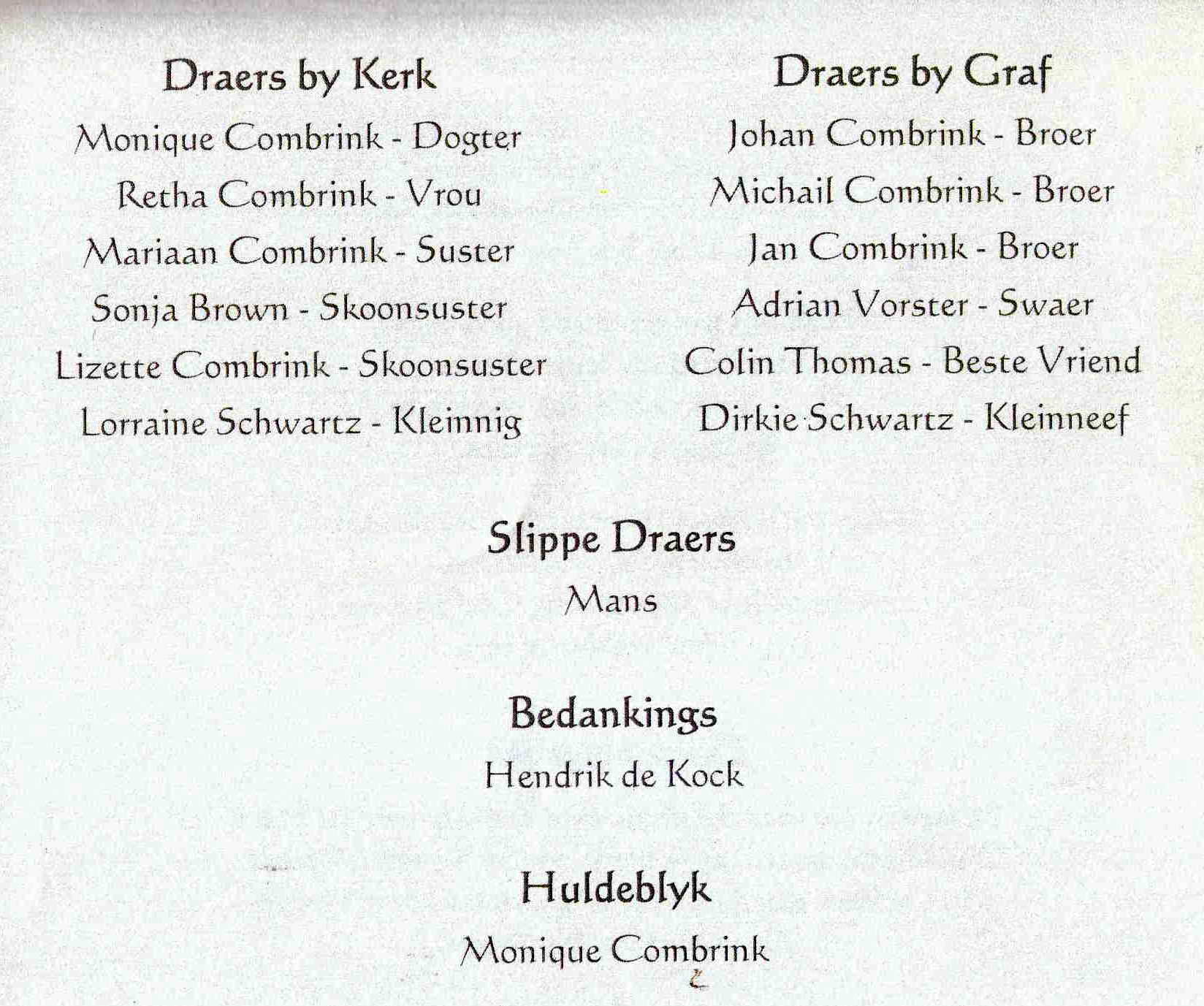 Draers by Kerk

Monique Combrink - Dogter
Retha Combrink - Vrou
Mariaan Combrink - Suster
Sonja Brown - Skoonsuster
Lizette Combrink - Skoonsuster
Lorraine Schwartz - Kleinnig

Draers by Graf

Johan Combrink - Broer
Michail Combrink - Broer
Jan Combrink - Broer
Adrian Vorster - Swaer
Colin Thomas - Beste Vriend
Dirkie Schwartz - Kleinneef

Slippe Draers

Mans

Bedankings

Hendrik de Kock

Huldeblyk

Monique Combrink